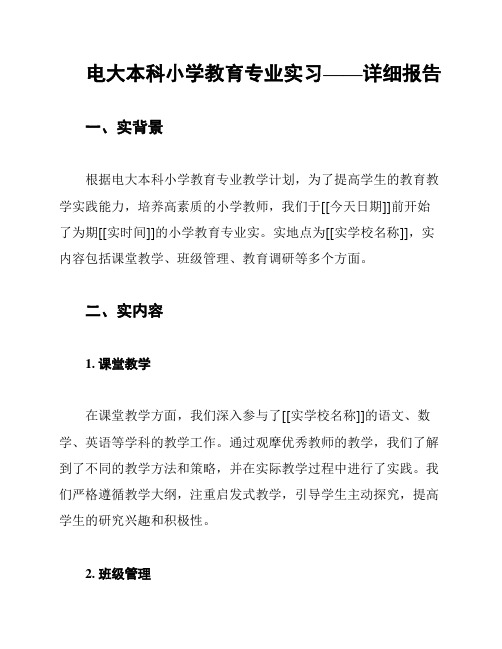 电大本科小学教育专业实习——详细报告

一、实背景

根据电大本科小学教育专业教学计划，为了提高学生的教育教学实践能力，培养高素质的小学教师，我们于[[今天日期]]前开始了为期[[实时间]]的小学教育专业实。实地点为[[实学校名称]]，实内容包括课堂教学、班级管理、教育调研等多个方面。

二、实内容

1. 课堂教学

在课堂教学方面，我们深入参与了[[实学校名称]]的语文、数学、英语等学科的教学工作。通过观摩优秀教师的教学，我们了解到了不同的教学方法和策略，并在实际教学过程中进行了实践。我们严格遵循教学大纲，注重启发式教学，引导学生主动探究，提高学生的研究兴趣和积极性。

2. 班级管理